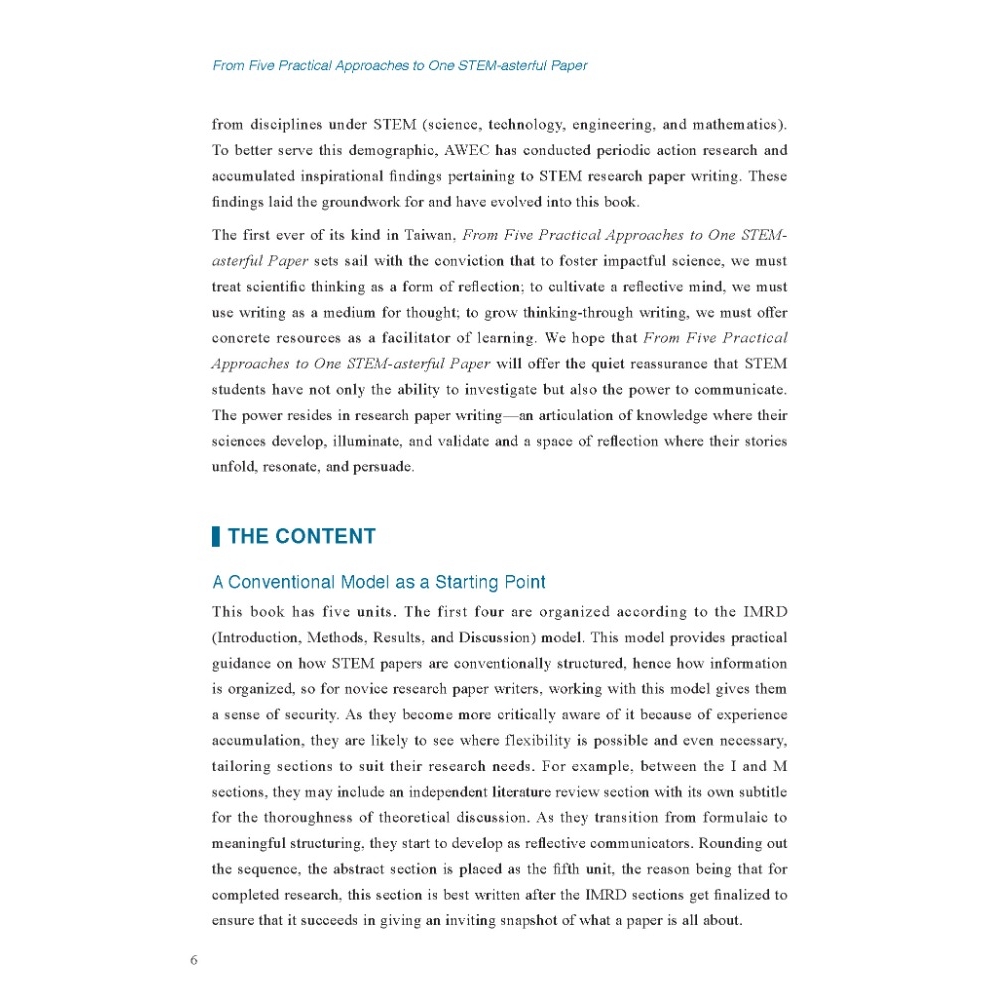 From Five Practical Approaches to One STEM-asterful Paper

from disciplines under STEM (science, technology, engineering, and mathematics). To better serve this demographic, AWEC has conducted periodic action research and accumulated inspirational findings pertaining to STEM research paper writing. These findings laid the groundwork for and have evolved into this book.

The first ever of its kind in Taiwan, From Five Practical Approaches to One STEM-asterful Paper sets sail with the conviction that to foster impactful science, we must treat scientific thinking as a form of reflection; to cultivate a reflective mind, we must use writing as a medium for thought; to grow thinking-through writing, we must offer concrete resources as a facilitator of learning. We hope that From Five Practical Approaches to One STEM-asterful Paper will offer the quiet reassurance that STEM students have not only the ability to investigate but also the power to communicate. The power resides in research paper writing—an articulation of knowledge where their sciences develop, illuminate, and validate and a space of reflection where their stories unfold, resonate, and persuade.

THE CONTENT

A Conventional Model as a Starting Point

This book has five units. The first four are organized according to the IMRD (Introduction, Methods, Results, and Discussion) model. This model provides practical guidance on how STEM papers are conventionally structured, hence how information is organized, so for novice research paper writers, working with this model gives them a sense of security. As they become more critically aware of it because of experience accumulation, they are likely to see where flexibility is possible and even necessary, tailoring sections to suit their research needs. For example, between the I and M sections, they may include an independent literature review section with its own subtitle for the thoroughness of theoretical discussion. As they transition from formulaic to meaningful structuring, they start to develop as reflective communicators. Rounding out the sequence, the abstract section is placed as the fifth unit, the reason being that for completed research, this section is best written after the IMRD sections get finalized to ensure that it succeeds in giving an inviting snapshot of what a paper is all about.

6